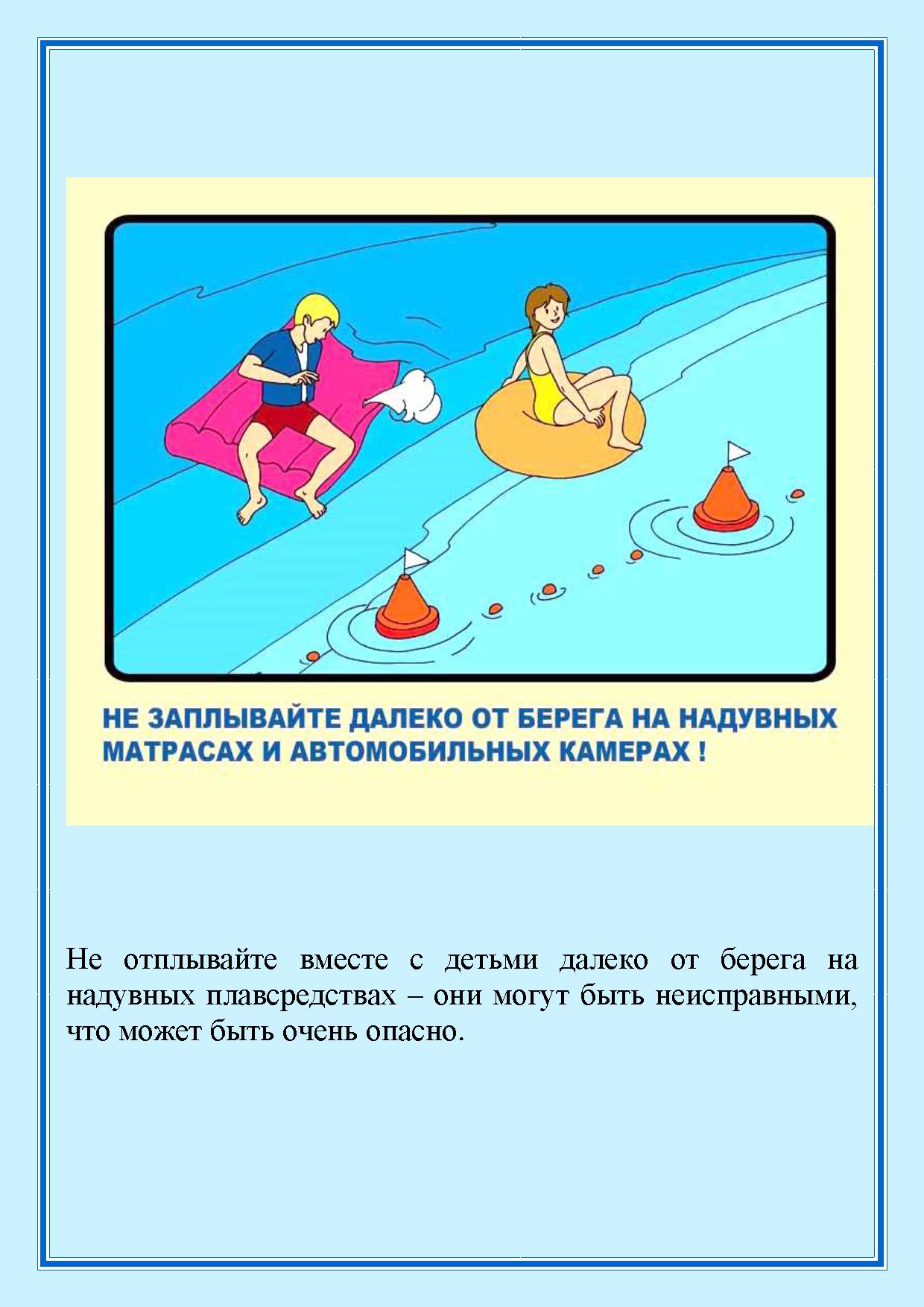 НЕ ЗАПЛЫВАЙТЕ ДАЛЕКО ОТ БЕРЕГА НА НАДУВНЫХ МАТРАСАХ И АВТОМОБИЛЬНЫХ КАМЕРАХ !

Не отплывайте вместе с детьми далеко от берега на надувных плавсредствах – они могут быть неисправными, что может быть очень опасно.